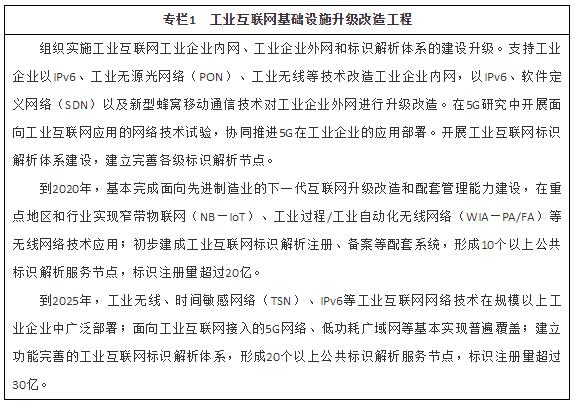 专栏1　工业互联网基础设施升级改造工程

组织实施工业互联网工业企业内网、工业企业外网和标识解析体系的建设升级。支持工业企业以IPv6、工业无源光网络（PON）、工业无线等技术改造工业企业内网，以IPv6、软件定义网络（SDN）以及新型蜂窝移动通信技术对工业企业外网进行升级改造。在5G研究中开展面向工业互联网应用的网络技术试验，协同推进5G在工业企业的应用部署。开展工业互联网标识解析体系建设，建立完善各级标识解析节点。

到2020年，基本完成面向先进制造业的下一代互联网升级改造和配套管理能力建设，在重点地区和行业实现窄带物联网（NB－IoT）、工业过程/工业自动化无线网络（WIA－PA/FA）等无线网络技术应用；初步建成工业互联网标识解析注册、备案等配套系统，形成10个以上公共标识解析服务节点，标识注册量超过20亿。

到2025年，工业无线、时间敏感网络（TSN）、IPv6等工业互联网网络技术在规模以上工业企业中广泛部署；面向工业互联网接入的5G网络、低功耗广域网等基本实现普遍覆盖；建立功能完善的工业互联网标识解析体系，形成20个以上公共标识解析服务节点，标识注册量超过30亿。